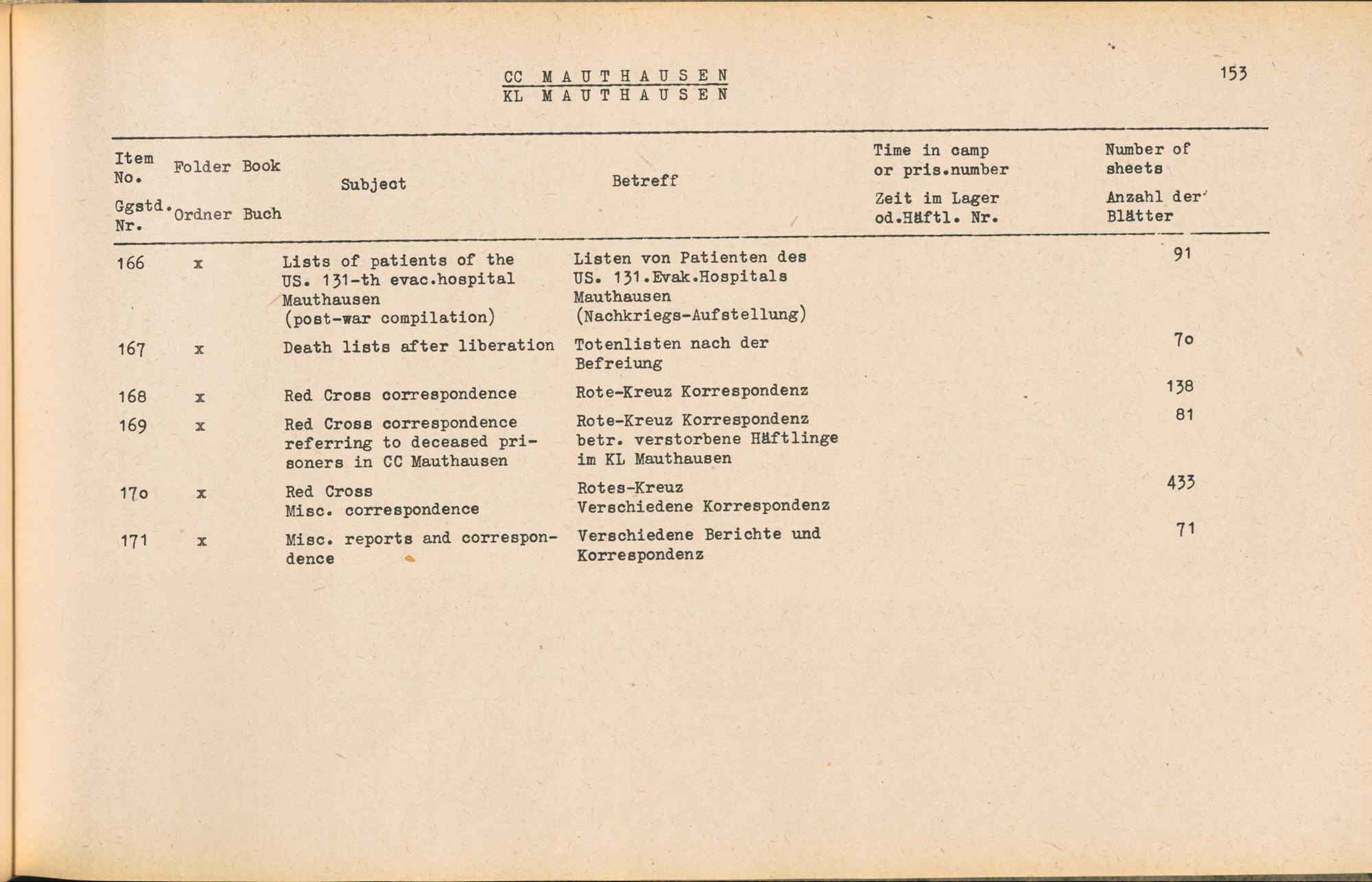 CC MAUTHAUSEN
KL MAUTHAUSEN

153

| Item No. Ggstd. Nr. | Folder Ordner | Book Buch | Subject | Betreff | Time in camp or pris.number Zeit im Lager od.Häftl. Nr. | Number of sheets Anzahl der Blätter |
|---|---|---|---|---|---|---|
| 166 | x | | Lists of patients of the US. 131-th evac.hospital Mauthausen (post-war compilation) | Listen von Patienten des US. 131.Evak.Hospitals Mauthausen (Nachkriegs-Aufstellung) | | 91 |
| 167 | x | | Death lists after liberation | Totenlisten nach der Befreiung | | 7o |
| 168 | x | | Red Cross correspondence | Rote-Kreuz Korrespondenz | | 138 |
| 169 | x | | Red Cross correspondence referring to deceased prisoners in CC Mauthausen | Rote-Kreuz Korrespondenz betr. verstorbene Häftlinge im KL Mauthausen | | 81 |
| 17o | x | | Red Cross Misc. correspondence | Rotes-Kreuz Verschiedene Korrespondenz | | 433 |
| 171 | x | | Misc. reports and correspondence | Verschiedene Berichte und Korrespondenz | | 71 |